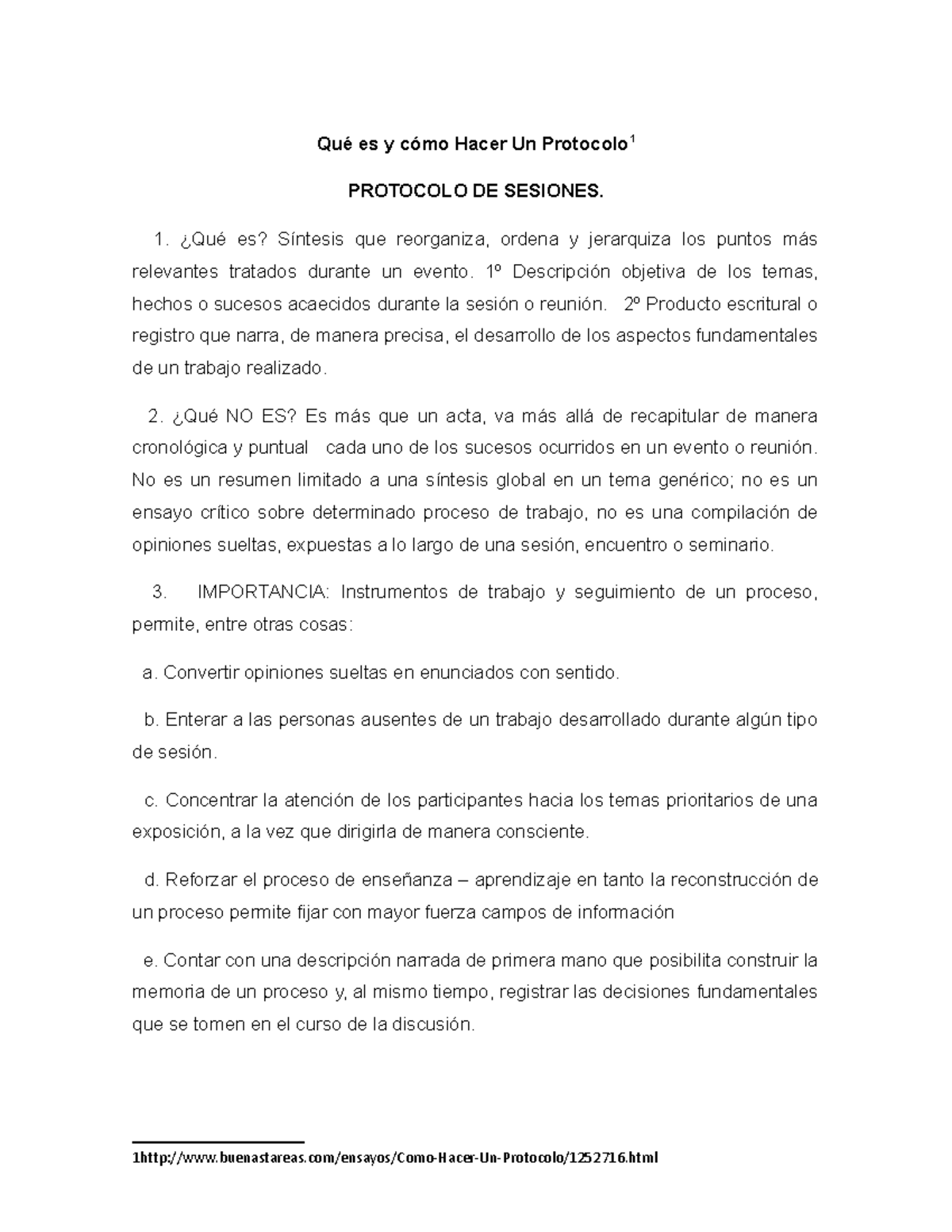 Qué es y cómo Hacer Un Protocolo$^1$

PROTOCOLO DE SESIONES.

1. ¿Qué es? Síntesis que reorganiza, ordena y jerarquiza los puntos más relevantes tratados durante un evento. 1º Descripción objetiva de los temas, hechos o sucesos acaecidos durante la sesión o reunión. 2º Producto escritural o registro que narra, de manera precisa, el desarrollo de los aspectos fundamentales de un trabajo realizado.

2. ¿Qué NO ES? Es más que un acta, va más allá de recapitular de manera cronológica y puntual cada uno de los sucesos ocurridos en un evento o reunión. No es un resumen limitado a una síntesis global en un tema genérico; no es un ensayo crítico sobre determinado proceso de trabajo, no es una compilación de opiniones sueltas, expuestas a lo largo de una sesión, encuentro o seminario.

3. IMPORTANCIA: Instrumentos de trabajo y seguimiento de un proceso, permite, entre otras cosas:

a. Convertir opiniones sueltas en enunciados con sentido.

b. Enterar a las personas ausentes de un trabajo desarrollado durante algún tipo de sesión.

c. Concentrar la atención de los participantes hacia los temas prioritarios de una exposición, a la vez que dirigirla de manera consciente.

d. Reforzar el proceso de enseñanza – aprendizaje en tanto la reconstrucción de un proceso permite fijar con mayor fuerza campos de información

e. Contar con una descripción narrada de primera mano que posibilita construir la memoria de un proceso y, al mismo tiempo, registrar las decisiones fundamentales que se tomen en el curso de la discusión.

1http://www.buenastareas.com/ensayos/Como-Hacer-Un-Protocolo/1252716.html